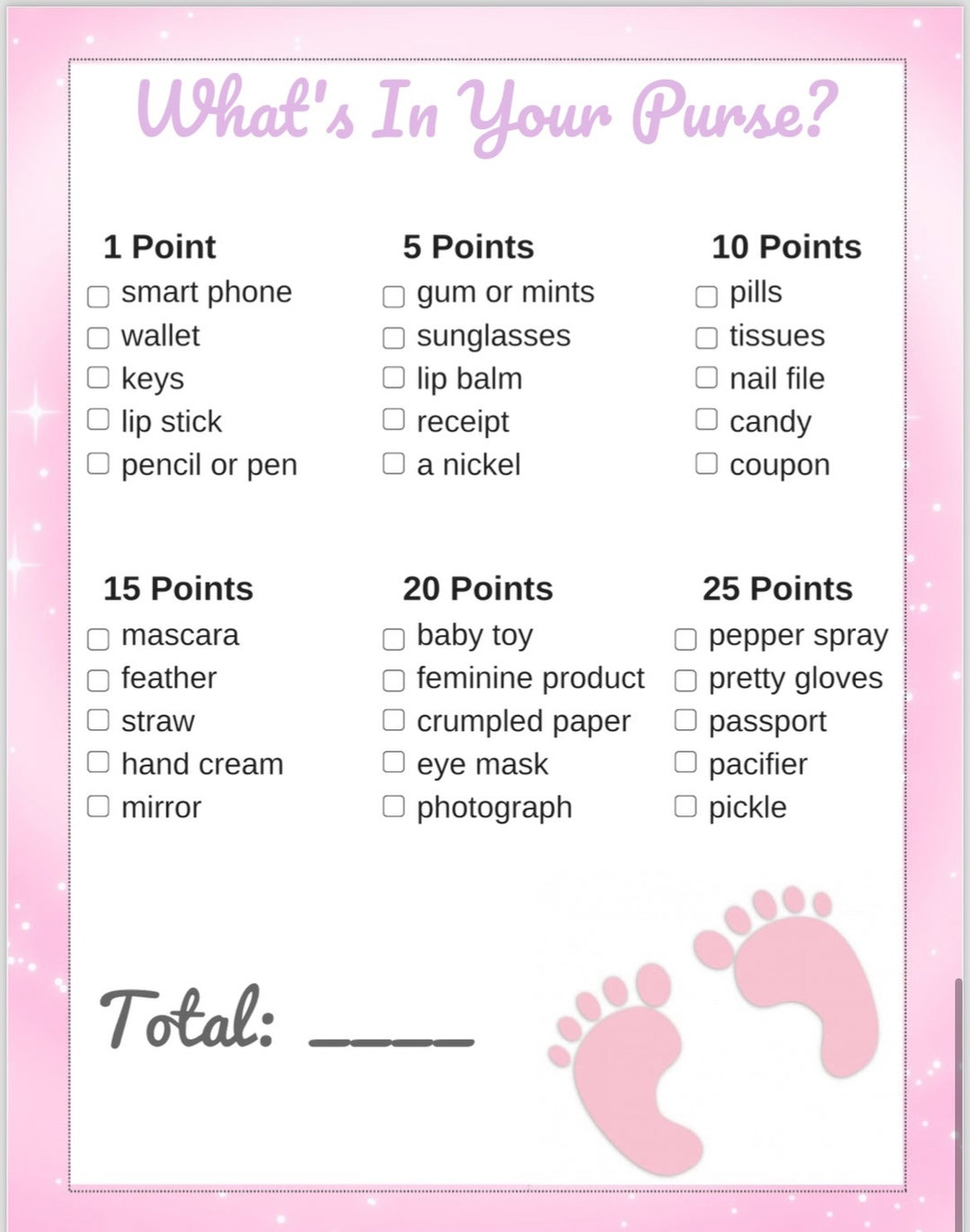 What's In Your Purse?

1 Point
☐ smart phone
☐ wallet
☐ keys
☐ lip stick
☐ pencil or pen

5 Points
☐ gum or mints
☐ sunglasses
☐ lip balm
☐ receipt
☐ a nickel

10 Points
☐ pills
☐ tissues
☐ nail file
☐ candy
☐ coupon

15 Points
☐ mascara
☐ feather
☐ straw
☐ hand cream
☐ mirror

20 Points
☐ baby toy
☐ feminine product
☐ crumpled paper
☐ eye mask
☐ photograph

25 Points
☐ pepper spray
☐ pretty gloves
☐ passport
☐ pacifier
☐ pickle

Total: ____